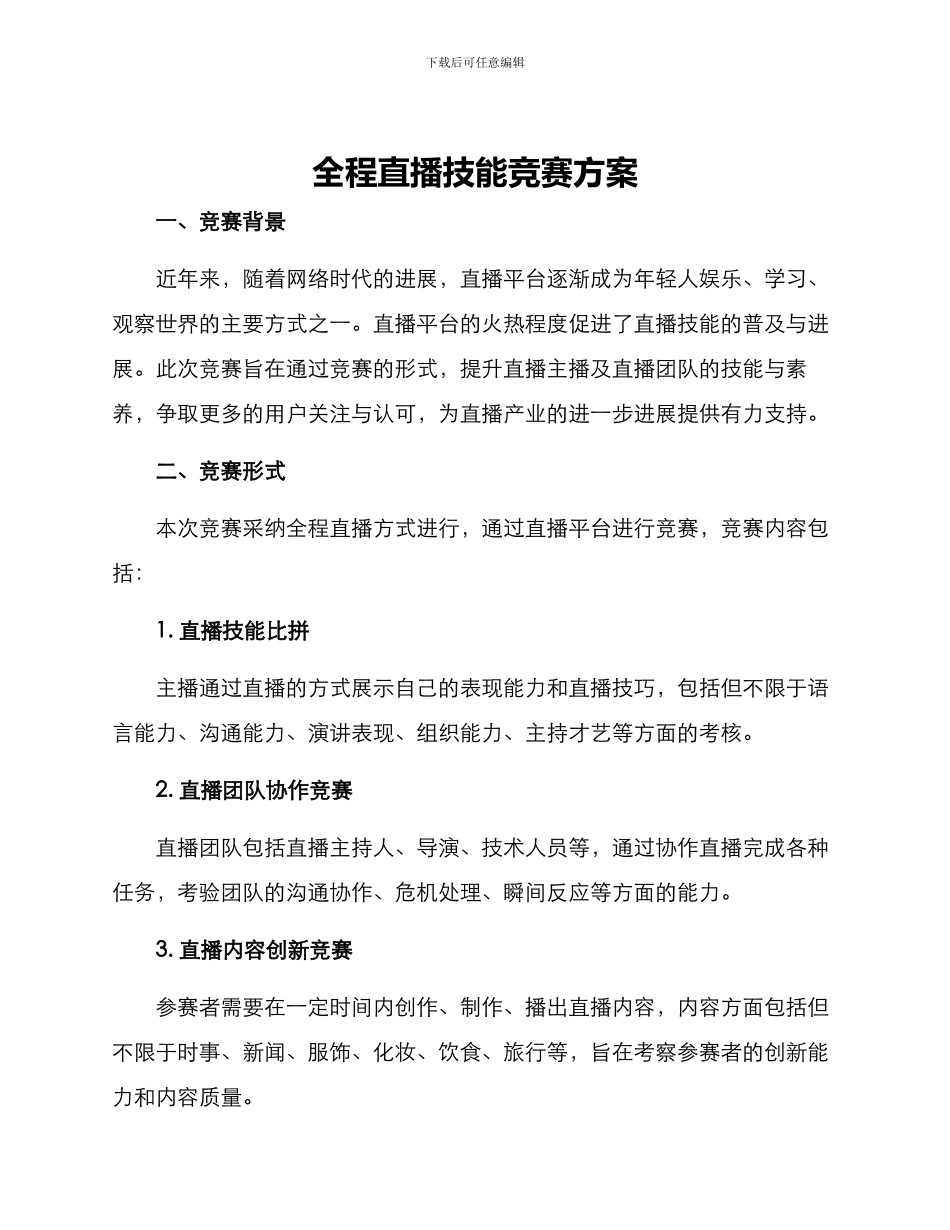 下载后可任意编辑

全程直播技能竞赛方案

一、竞赛背景

近年来，随着网络时代的进展，直播平台逐渐成为年轻人娱乐、学习、观察世界的主要方式之一。直播平台的火热程度促进了直播技能的普及与进展。此次竞赛旨在通过竞赛的形式，提升直播主播及直播团队的技能与素养，争取更多的用户关注与认可，为直播产业的进一步进展提供有力支持。

二、竞赛形式

本次竞赛采纳全程直播方式进行，通过直播平台进行竞赛，竞赛内容包括：

1. 直播技能比拼

主播通过直播的方式展示自己的表现能力和直播技巧，包括但不限于语言能力、沟通能力、演讲表现、组织能力、主持才艺等方面的考核。

2. 直播团队协作竞赛

直播团队包括直播主持人、导演、技术人员等，通过协作直播完成各种任务，考验团队的沟通协作、危机处理、瞬间反应等方面的能力。

3. 直播内容创新竞赛

参赛者需要在一定时间内创作、制作、播出直播内容，内容方面包括但不限于时事、新闻、服饰、化妆、饮食、旅行等，旨在考察参赛者的创新能力和内容质量。